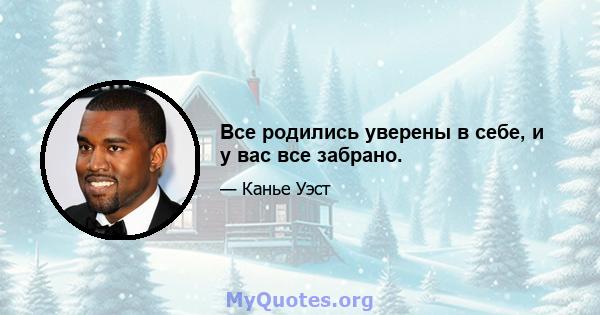 Все родились уверены в себе, и у вас все забрано.

— Канье Уэст

MyQuotes.org